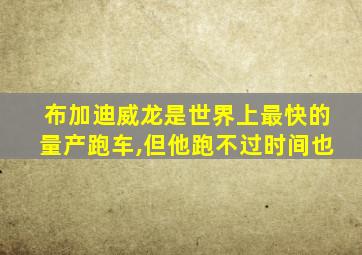 布加迪威龙是世界上最快的量产跑车,但他跑不过时间也